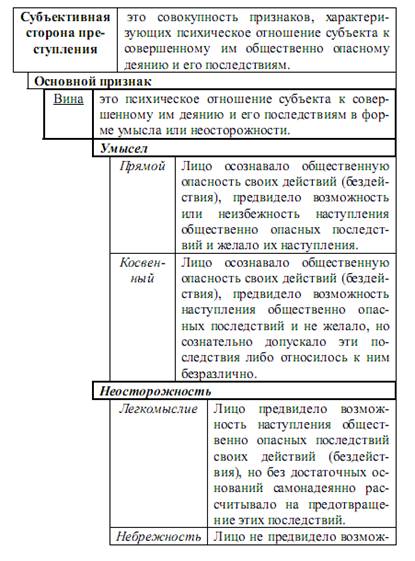 | Субъективная сторона преступления | это совокупность признаков, характеризующих психическое отношение субъекта к совершенному им общественно опасному деянию и его последствиям. |
|---|---|

Основной признак

| Вина | это психическое отношение субъекта к совершенному им деянию и его последствиям в форме умысла или неосторожности. |
|---|---|

Умысел

| Прямой | Лицо осознавало общественную опасность своих действий (бездействия), предвидело возможность или неизбежность наступления общественно опасных последствий и желало их наступления. |
|---|---|
| Косвенный | Лицо осознавало общественную опасность своих действий (бездействия), предвидело возможность наступления общественно опасных последствий и не желало, но сознательно допускало эти последствия либо относилось к ним безразлично. |

Неосторожность

| Легкомыслие | Лицо предвидело возможность наступления общественно опасных последствий своих действий (бездействия), но без достаточных оснований самонадеянно рассчитывало на предотвращение этих последствий. |
|---|---|
| Небрежность | Лицо не предвидело возмож- |